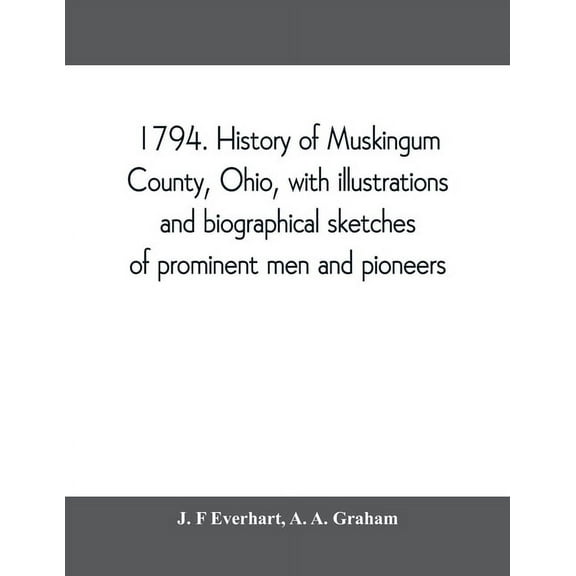 1794. History of Muskingum County, Ohio, with illustrations and biographical sketches of prominent men and pioneers

J. F Everhart, A. A. Graham